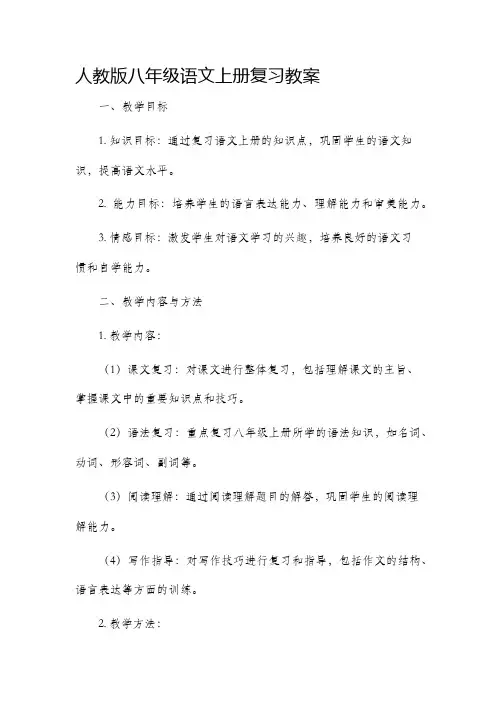 人教版八年级语文上册复习教案

一、教学目标

1. 知识目标：通过复习语文上册的知识点，巩固学生的语文知识，提高语文水平。

2. 能力目标：培养学生的语言表达能力、理解能力和审美能力。

3. 情感目标：激发学生对语文学习的兴趣，培养良好的语文习惯和自学能力。

二、教学内容与方法

1. 教学内容：

（1）课文复习：对课文进行整体复习，包括理解课文的主旨、掌握课文中的重要知识点和技巧。

（2）语法复习：重点复习八年级上册所学的语法知识，如名词、动词、形容词、副词等。

（3）阅读理解：通过阅读理解题目的解答，巩固学生的阅读理解能力。

（4）写作指导：对写作技巧进行复习和指导，包括作文的结构、语言表达等方面的训练。

2. 教学方法：